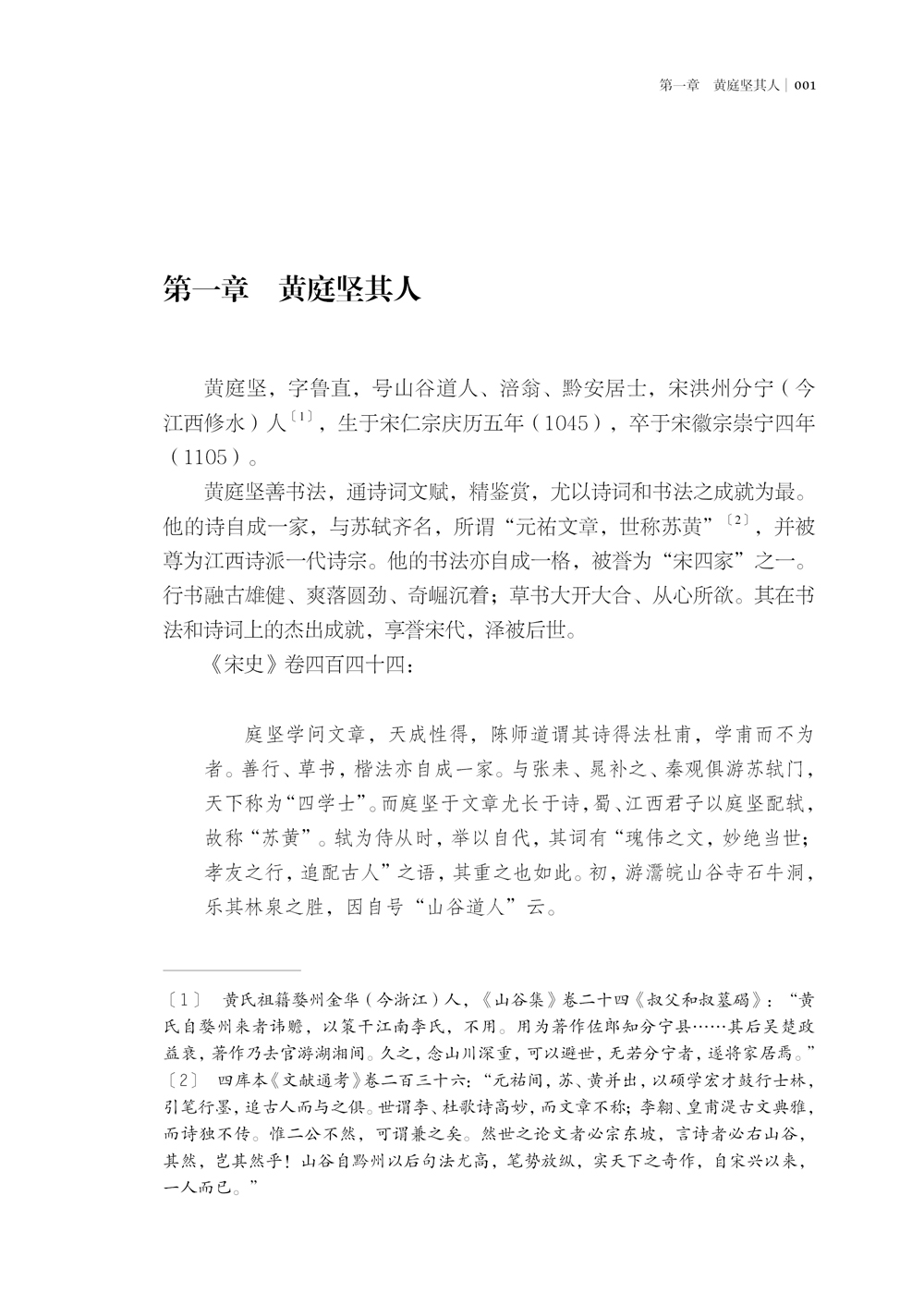 第一章　黄庭坚其人 | 001

第一章　黄庭坚其人

黄庭坚，字鲁直，号山谷道人、涪翁、黔安居士，宋洪州分宁（今江西修水）人〔1〕，生于宋仁宗庆历五年（1045），卒于宋徽宗崇宁四年（1105）。

黄庭坚善书法，通诗词文赋，精鉴赏，尤以诗词和书法之成就为最。他的诗自成一家，与苏轼齐名，所谓“元祐文章，世称苏黄”〔2〕，并被尊为江西诗派一代诗宗。他的书法亦自成一格，被誉为“宋四家”之一。行书融古雄健、爽落圆劲、奇崛沉着；草书大开大合、从心所欲。其在书法和诗词上的杰出成就，享誉宋代，泽被后世。

《宋史》卷四百四十四：

庭坚学问文章，天成性得，陈师道谓其诗得法杜甫，学甫而不为者。善行、草书，楷法亦自成一家。与张耒、晁补之、秦观俱游苏轼门，天下称为“四学士”。而庭坚于文章尤长于诗，蜀、江西君子以庭坚配轼，故称“苏黄”。轼为侍从时，举以自代，其词有“瑰伟之文，妙绝当世；孝友之行，追配古人”之语，其重之也如此。初，游灊皖山谷寺石牛洞，乐其林泉之胜，因自号“山谷道人”云。

〔1〕　黄氏祖籍婺州金华（今浙江）人，《山谷集》卷二十四《叔父和叔墓碣》：“黄氏自婺州来者讳赡，以策干江南李氏，不用。用为著作佐郎知分宁县……其后吴楚政益衰，著作乃去官游湖湘间。久之，念山川深重，可以避世，无若分宁者，遂将家居焉。”

〔2〕　四库本《文献通考》卷二百三十六：“元祐间，苏、黄并出，以硕学宏才鼓行士林，引笔行墨，追古人而与之俱。世谓李、杜歌诗高妙，而文章不称；李翱、皇甫湜古文典雅，而诗独不传。惟二公不然，可谓兼之矣。然世之论文者必宗东坡，言诗者必右山谷，其然，岂其然乎！山谷自黔州以后句法尤高，笔势放纵，实天下之奇作，自宋兴以来，一人而已。”